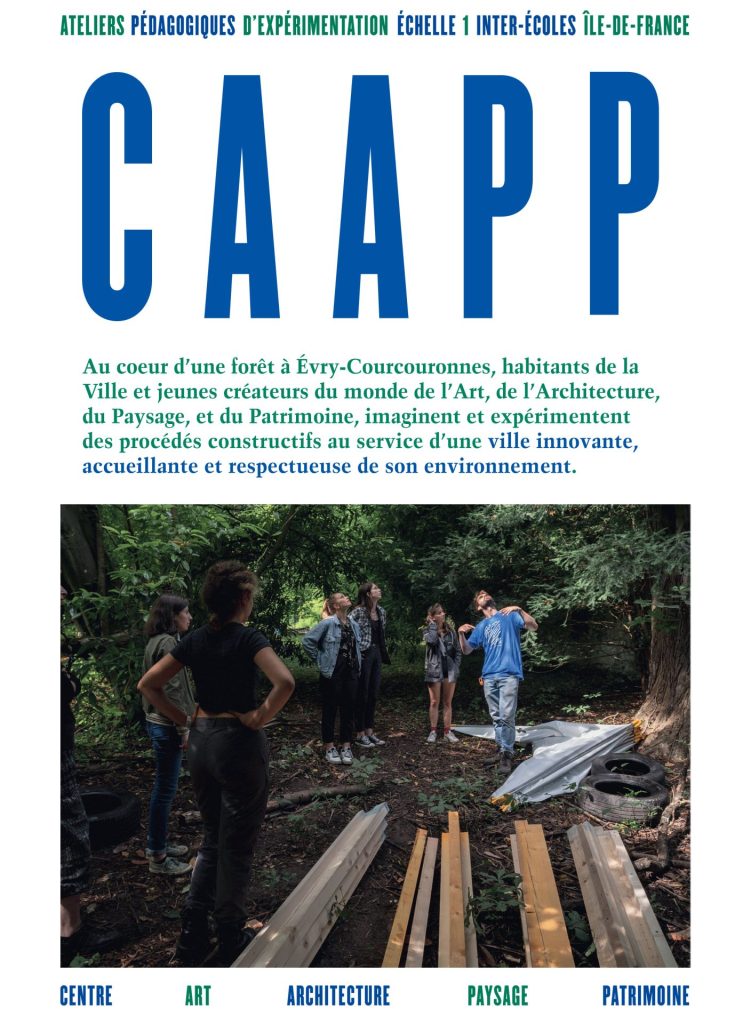 ATELIERS PÉDAGOGIQUES D'EXPÉRIMENTATION ÉCHELLE 1 INTER-ÉCOLES ÎLE-DE-FRANCE

CAAPP

Au coeur d'une forêt à Évry-Courcouronnes, habitants de la Ville et jeunes créateurs du monde de l'Art, de l'Architecture, du Paysage, et du Patrimoine, imaginent et expérimentent des procédés constructifs au service d'une ville innovante, accueillante et respectueuse de son environnement.

CENTRE ART ARCHITECTURE PAYSAGE PATRIMOINE